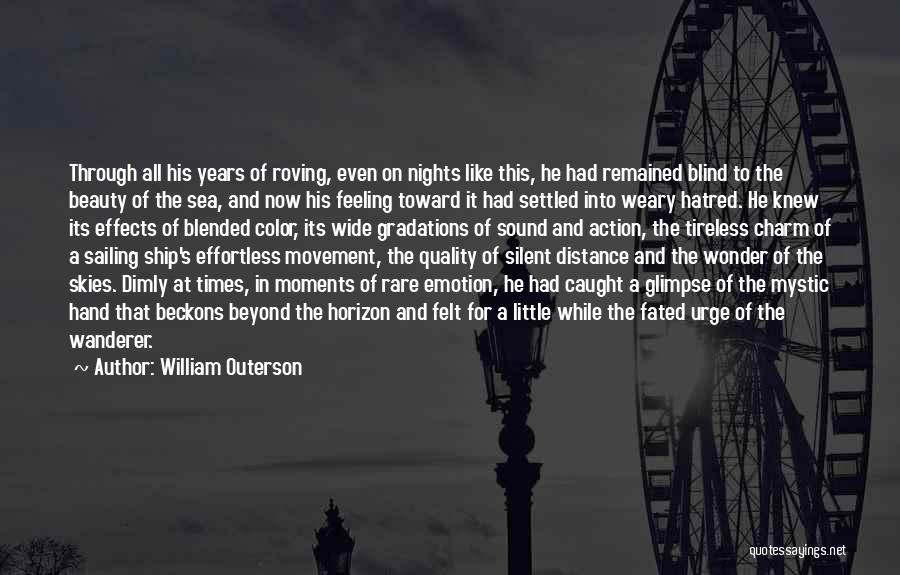 Through all his years of roving, even on nights like this, he had remained blind to the beauty of the sea, and now his feeling toward it had settled into weary hatred. He knew its effects of blended color, its wide gradations of sound and action, the tireless charm of a sailing ship's effortless movement, the quality of silent distance and the wonder of the skies. Dimly at times, in moments of rare emotion, he had caught a glimpse of the mystic hand that beckons beyond the horizon and felt for a little while the fated urge of the wanderer.

~ Author: William Outerson

quotessayings.net